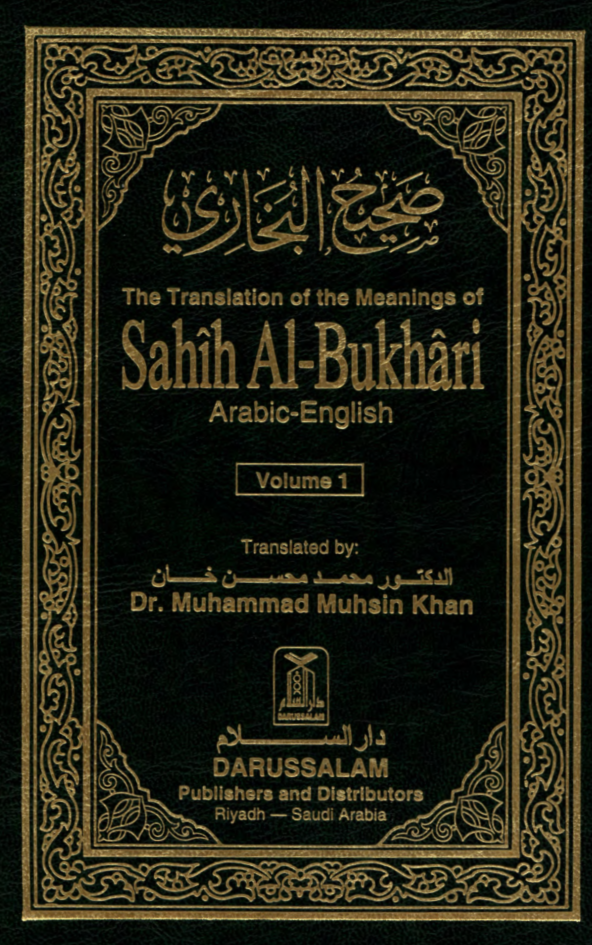 صحيح البخاري

The Translation of the Meanings of

Sahîh Al-Bukhâri

Arabic-English

Volume 1

Translated by:

الدكتور محمد محسن خان

Dr. Muhammad Muhsin Khan

دار السلام
DARUSSALAM

دار السلام

DARUSSALAM

Publishers and Distributors

Riyadh — Saudi Arabia